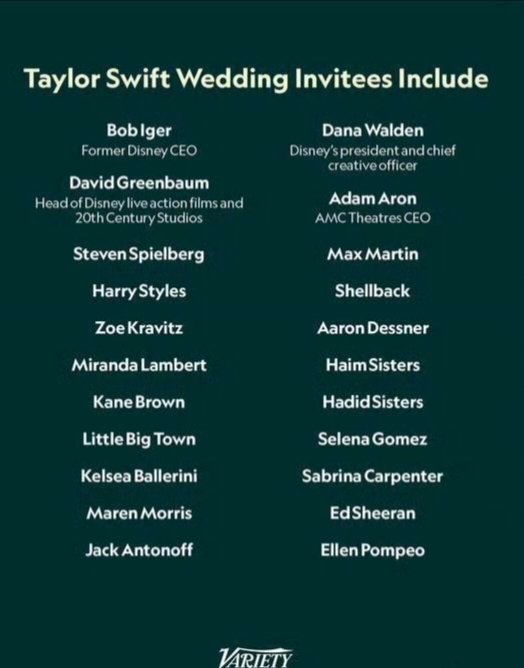 Taylor Swift Wedding Invitees Include

Bob Iger
Former Disney CEO

David Greenbaum
Head of Disney live action films and 20th Century Studios

Steven Spielberg

Harry Styles

Zoe Kravitz

Miranda Lambert

Kane Brown

Little Big Town

Kelsea Ballerini

Maren Morris

Jack Antonoff

Dana Walden
Disney's president and chief creative officer

Adam Aron
AMC Theatres CEO

Max Martin

Shellback

Aaron Dessner

Haim Sisters

Hadid Sisters

Selena Gomez

Sabrina Carpenter

Ed Sheeran

Ellen Pompeo

VARIETY